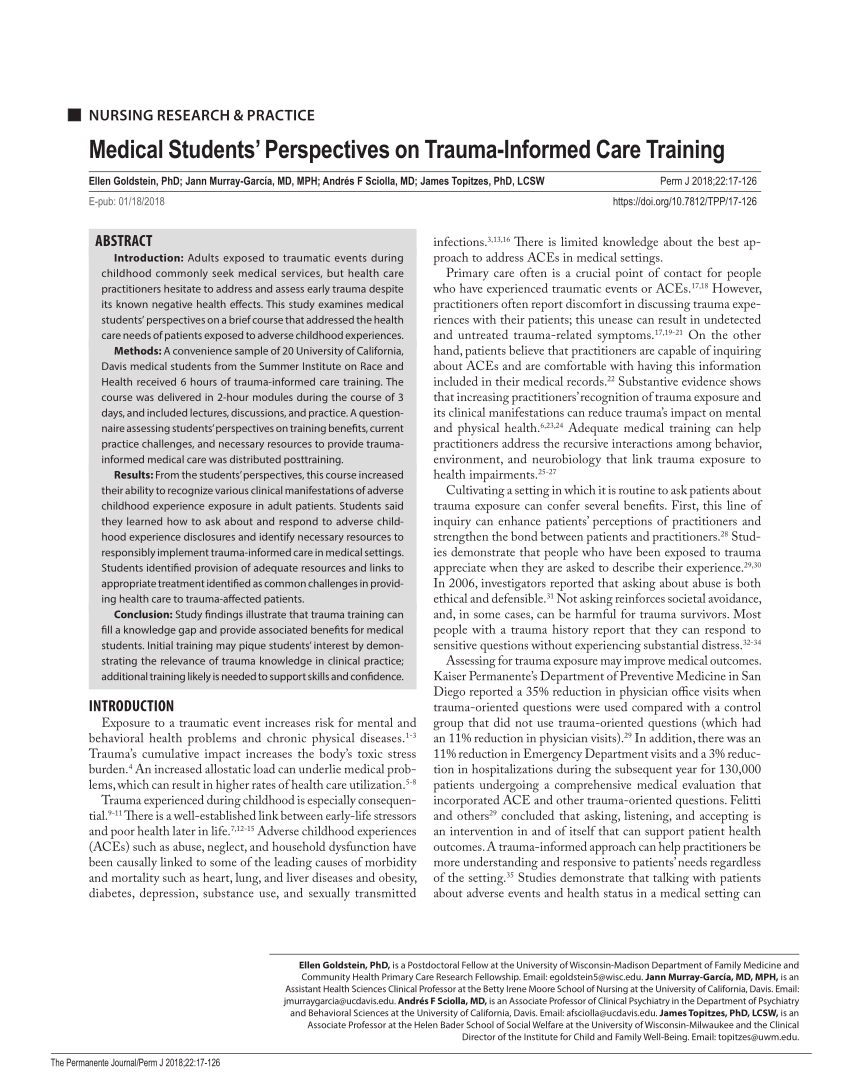 NURSING RESEARCH & PRACTICE

Medical Students' Perspectives on Trauma-Informed Care Training

Ellen Goldstein, PhD; Jann Murray-García, MD, MPH; Andrés F Sciolla, MD; James Topitzes, PhD, LCSW

Perm J 2018;22:17-126

E-pub: 01/18/2018

https://doi.org/10.7812/TPP/17-126

ABSTRACT

Introduction: Adults exposed to traumatic events during childhood commonly seek medical services, but health care practitioners hesitate to address and assess early trauma despite its known negative health effects. This study examines medical students' perspectives on a brief course that addressed the health care needs of patients exposed to adverse childhood experiences.

Methods: A convenience sample of 20 University of California, Davis medical students from the Summer Institute on Race and Health received 6 hours of trauma-informed care training. The course was delivered in 2-hour modules during the course of 3 days, and included lectures, discussions, and practice. A questionnaire assessing students' perspectives on training benefits, current practice challenges, and necessary resources to provide trauma-informed medical care was distributed posttraining.

Results: From the students' perspectives, this course increased their ability to recognize various clinical manifestations of adverse childhood experience exposure in adult patients. Students said they learned how to ask about and respond to adverse childhood experience disclosures and identify necessary resources to responsibly implement trauma-informed care in medical settings. Students identified provision of adequate resources and links to appropriate treatment identified as common challenges in providing health care to trauma-affected patients.

Conclusion: Study findings illustrate that trauma training can fill a knowledge gap and provide associated benefits for medical students. Initial training may pique students' interest by demonstrating the relevance of trauma knowledge in clinical practice; additional training likely is needed to support skills and confidence.

INTRODUCTION

Exposure to a traumatic event increases risk for mental and behavioral health problems and chronic physical diseases.$^{1-3}$ Trauma's cumulative impact increases the body's toxic stress burden.$^{4}$ An increased allostatic load can underlie medical problems, which can result in higher rates of health care utilization.$^{5-8}$

Trauma experienced during childhood is especially consequential.$^{9-11}$ There is a well-established link between early-life stressors and poor health later in life.$^{7,12-15}$ Adverse childhood experiences (ACEs) such as abuse, neglect, and household dysfunction have been causally linked to some of the leading causes of morbidity and mortality such as heart, lung, and liver diseases and obesity, diabetes, depression, substance use, and sexually transmitted infections.$^{3,13,16}$ There is limited knowledge about the best approach to address ACEs in medical settings.

Primary care often is a crucial point of contact for people who have experienced traumatic events or ACEs.$^{17,18}$ However, practitioners often report discomfort in discussing trauma experiences with their patients; this unease can result in undetected and untreated trauma-related symptoms.$^{17,19-21}$ On the other hand, patients believe that practitioners are capable of inquiring about ACEs and are comfortable with having this information included in their medical records.$^{22}$ Substantive evidence shows that increasing practitioners' recognition of trauma exposure and its clinical manifestations can reduce trauma's impact on mental and physical health.$^{6,23,24}$ Adequate medical training can help practitioners address the recursive interactions among behavior, environment, and neurobiology that link trauma exposure to health impairments.$^{25-27}$

Cultivating a setting in which it is routine to ask patients about trauma exposure can confer several benefits. First, this line of inquiry can enhance patients' perceptions of practitioners and strengthen the bond between patients and practitioners.$^{28}$ Studies demonstrate that people who have been exposed to trauma appreciate when they are asked to describe their experience.$^{29,30}$ In 2006, investigators reported that asking about abuse is both ethical and defensible.$^{31}$ Not asking reinforces societal avoidance, and, in some cases, can be harmful for trauma survivors. Most people with a trauma history report that they can respond to sensitive questions without experiencing substantial distress.$^{32-34}$

Assessing for trauma exposure may improve medical outcomes. Kaiser Permanente's Department of Preventive Medicine in San Diego reported a 35% reduction in physician office visits when trauma-oriented questions were used compared with a control group that did not use trauma-oriented questions (which had an 11% reduction in physician visits).$^{29}$ In addition, there was an 11% reduction in Emergency Department visits and a 3% reduction in hospitalizations during the subsequent year for 130,000 patients undergoing a comprehensive medical evaluation that incorporated ACE and other trauma-oriented questions. Felitti and others$^{29}$ concluded that asking, listening, and accepting is an intervention in and of itself that can support patient health outcomes. A trauma-informed approach can help practitioners be more understanding and responsive to patients' needs regardless of the setting.$^{35}$ Studies demonstrate that talking with patients about adverse events and health status in a medical setting can

Ellen Goldstein, PhD, is a Postdoctoral Fellow at the University of Wisconsin-Madison Department of Family Medicine and Community Health Primary Care Research Fellowship. Email: egoldstein5@wisc.edu. Jann Murray-García, MD, MPH, is an Assistant Health Sciences Clinical Professor at the Betty Irene Moore School of Nursing at the University of California, Davis. Email: jmurraygarcia@ucdavis.edu. Andrés F Sciolla, MD, is an Associate Professor of Clinical Psychiatry in the Department of Psychiatry and Behavioral Sciences at the University of California, Davis. Email: afsciolla@ucdavis.edu. James Topitzes, PhD, LCSW, is an Associate Professor at the Helen Bader School of Social Welfare at the University of Wisconsin-Milwaukee and the Clinical Director of the Institute for Child and Family Well-Being. Email: topitzes@uwm.edu.

The Permanente Journal/Perm J 2018;22:17-126